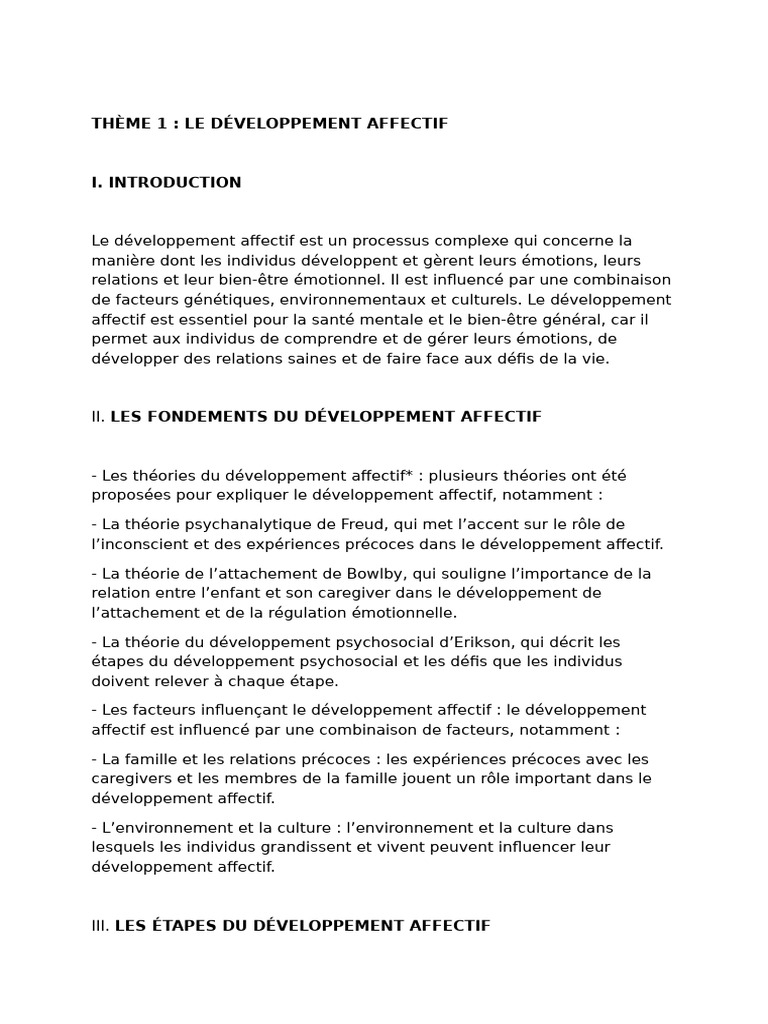 THÈME 1 : LE DÉVELOPPEMENT AFFECTIF

I. INTRODUCTION

Le développement affectif est un processus complexe qui concerne la manière dont les individus développent et gèrent leurs émotions, leurs relations et leur bien-être émotionnel. Il est influencé par une combinaison de facteurs génétiques, environnementaux et culturels. Le développement affectif est essentiel pour la santé mentale et le bien-être général, car il permet aux individus de comprendre et de gérer leurs émotions, de développer des relations saines et de faire face aux défis de la vie.

II. LES FONDEMENTS DU DÉVELOPPEMENT AFFECTIF

- Les théories du développement affectif* : plusieurs théories ont été proposées pour expliquer le développement affectif, notamment :

- La théorie psychanalytique de Freud, qui met l'accent sur le rôle de l'inconscient et des expériences précoces dans le développement affectif.

- La théorie de l'attachement de Bowlby, qui souligne l'importance de la relation entre l'enfant et son caregiver dans le développement de l'attachement et de la régulation émotionnelle.

- La théorie du développement psychosocial d'Erikson, qui décrit les étapes du développement psychosocial et les défis que les individus doivent relever à chaque étape.

- Les facteurs influençant le développement affectif : le développement affectif est influencé par une combinaison de facteurs, notamment :

- La famille et les relations précoces : les expériences précoces avec les caregivers et les membres de la famille jouent un rôle important dans le développement affectif.

- L'environnement et la culture : l'environnement et la culture dans lesquels les individus grandissent et vivent peuvent influencer leur développement affectif.

III. LES ÉTAPES DU DÉVELOPPEMENT AFFECTIF